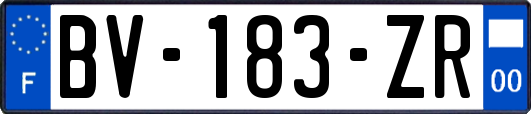 F

BV-183-ZR

00